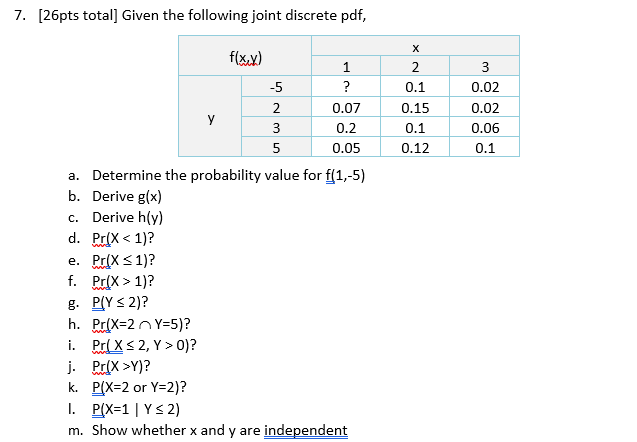 7. [26pts total] Given the following joint discrete pdf,

| f(x,y) | | x | | |
|---|---|---|---|---|
| | | 1 | 2 | 3 |
| y | -5 | ? | 0.1 | 0.02 |
| | 2 | 0.07 | 0.15 | 0.02 |
| | 3 | 0.2 | 0.1 | 0.06 |
| | 5 | 0.05 | 0.12 | 0.1 |

a. Determine the probability value for f(1,-5)
b. Derive g(x)
c. Derive h(y)
d. Pr(X < 1)?
e. Pr(X ≤ 1)?
f. Pr(X > 1)?
g. P(Y ≤ 2)?
h. Pr(X=2 ∩ Y=5)?
i. Pr( X ≤ 2, Y > 0)?
j. Pr(X >Y)?
k. P(X=2 or Y=2)?
l. P(X=1 | Y ≤ 2)
m. Show whether x and y are independent